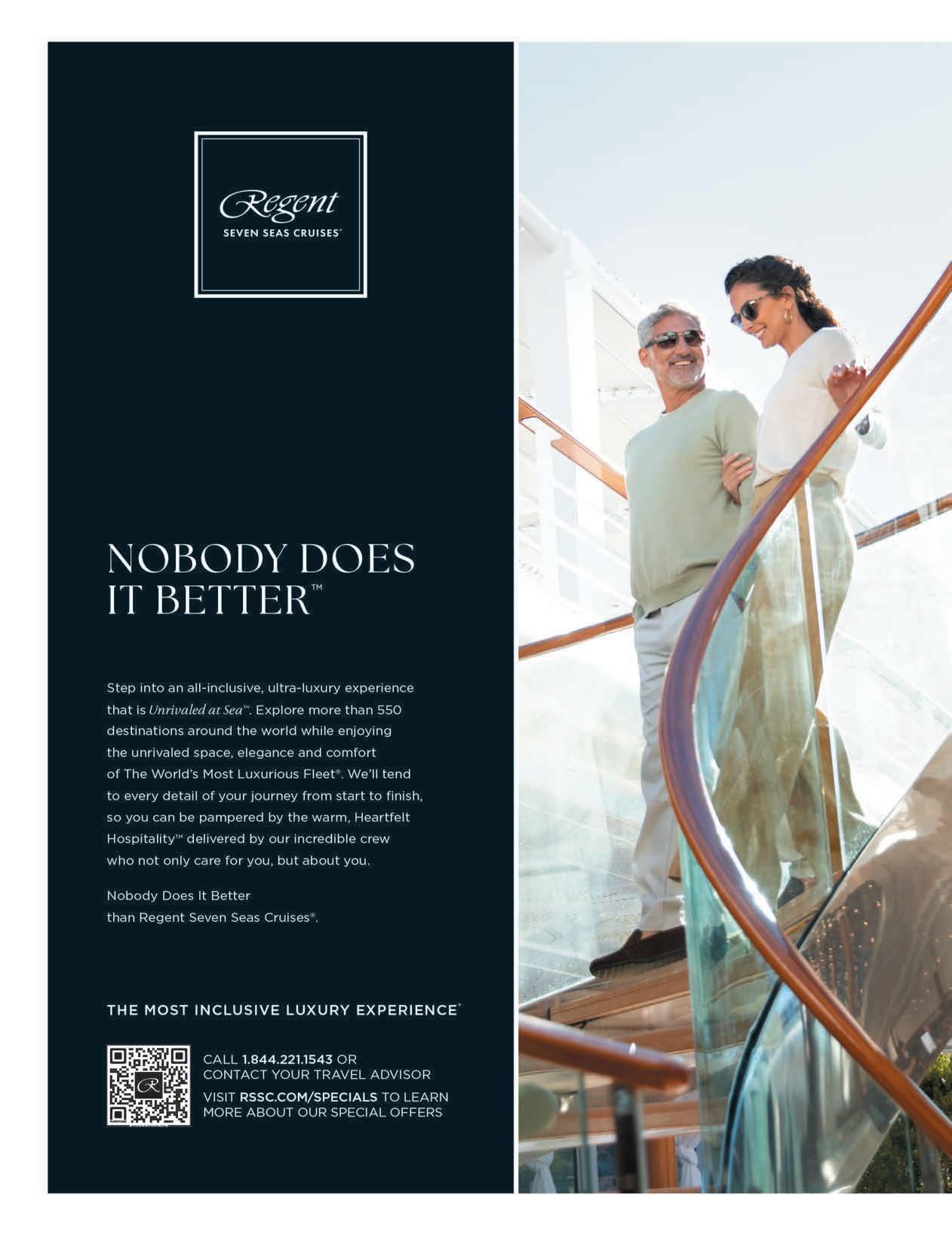 Regent
SEVEN SEAS CRUISES®

NOBODY DOES IT BETTER™

Step into an all-inclusive, ultra-luxury experience that is Unrivaled at Sea™. Explore more than 550 destinations around the world while enjoying the unrivaled space, elegance and comfort of The World's Most Luxurious Fleet®. We'll tend to every detail of your journey from start to finish, so you can be pampered by the warm, Heartfelt Hospitality™ delivered by our incredible crew who not only care for you, but about you.

Nobody Does It Better than Regent Seven Seas Cruises®.

THE MOST INCLUSIVE LUXURY EXPERIENCE®

CALL 1.844.221.1543 OR CONTACT YOUR TRAVEL ADVISOR

VISIT RSSC.COM/SPECIALS TO LEARN MORE ABOUT OUR SPECIAL OFFERS